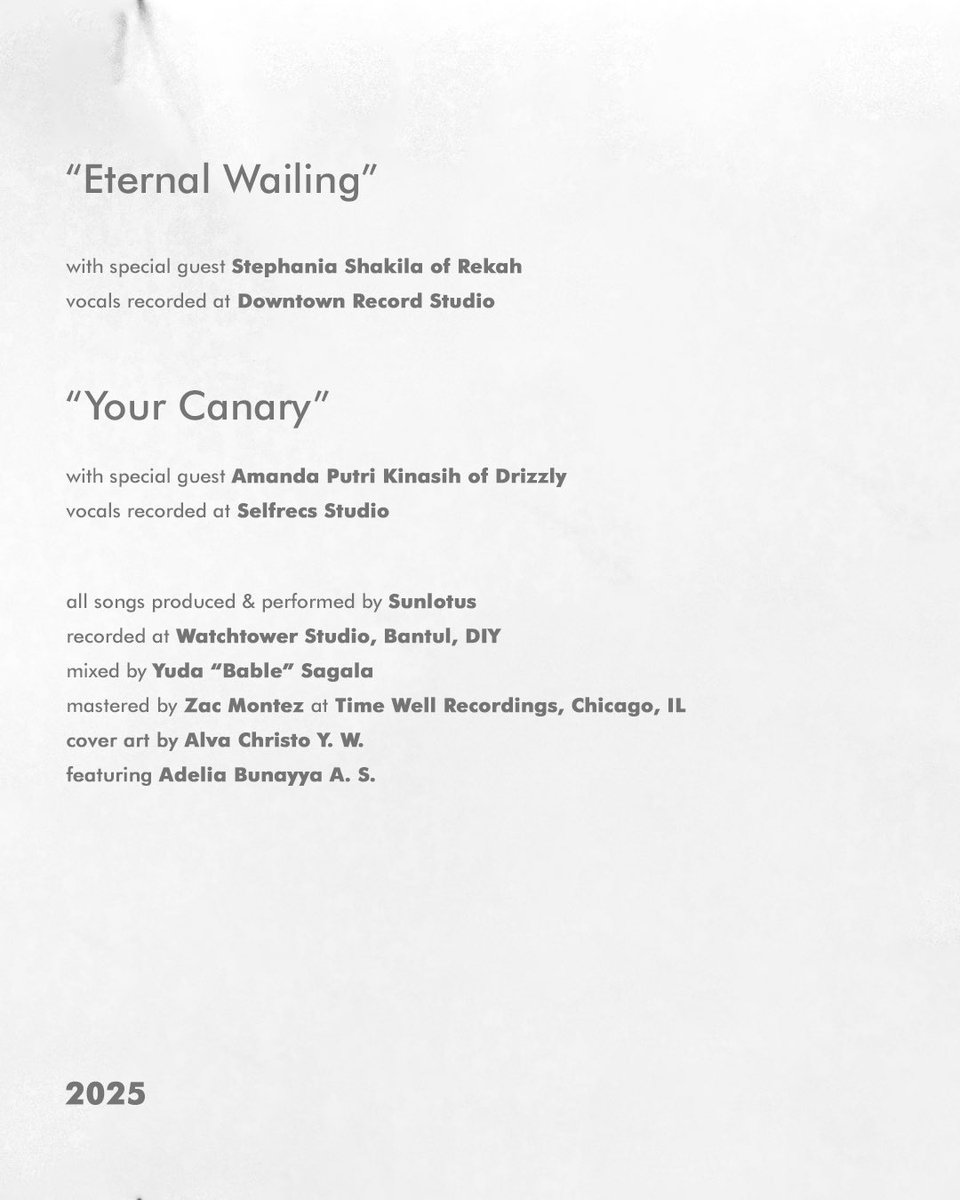 “Eternal Wailing”

with special guest Stephania Shakila of Rekah
vocals recorded at Downtown Record Studio

“Your Canary”

with special guest Amanda Putri Kinasih of Drizzly
vocals recorded at Selfrecs Studio

all songs produced & performed by Sunlotus
recorded at Watchtower Studio, Bantul, DIY
mixed by Yuda “Bable” Sagala
mastered by Zac Montez at Time Well Recordings, Chicago, IL
cover art by Alva Christo Y. W.
featuring Adelia Bunayya A. S.

2025